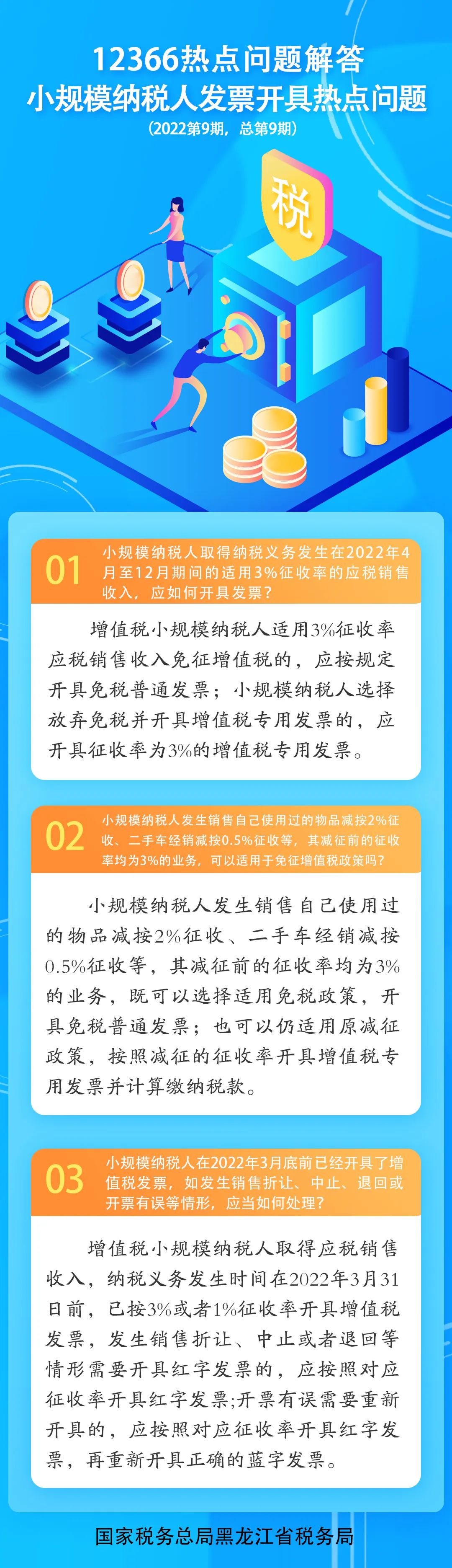 12366热点问题解答
小规模纳税人发票开具热点问题
（2022第9期，总第9期）

税

01 小规模纳税人取得纳税义务发生在2022年4月至12月期间的适用3%征收率的应税销售收入，应如何开具发票？

增值税小规模纳税人适用3%征收率应税销售收入免征增值税的，应按规定开具免税普通发票；小规模纳税人选择放弃免税并开具增值税专用发票的，应开具征收率为3%的增值税专用发票。

02 小规模纳税人发生销售自己使用过的物品减按2%征收、二手车经销减按0.5%征收等，其减征前的征收率均为3%的业务，可以适用于免征增值税政策吗？

小规模纳税人发生销售自己使用过的物品减按2%征收、二手车经销减按0.5%征收等，其减征前的征收率均为3%的业务，既可以选择适用免税政策，开具免税普通发票；也可以仍适用原减征政策，按照减征的征收率开具增值税专用发票并计算缴纳税款。

03 小规模纳税人在2022年3月底前已经开具了增值税发票，如发生销售折让、中止、退回或开票有误等情形，应当如何处理？

增值税小规模纳税人取得应税销售收入，纳税义务发生时间在2022年3月31日前，已按3%或者1%征收率开具增值税发票，发生销售折让、中止或者退回等情形需要开具红字发票的，应按照对应征收率开具红字发票;开票有误需要重新开具的，应按照对应征收率开具红字发票，再重新开具正确的蓝字发票。

国家税务总局黑龙江省税务局